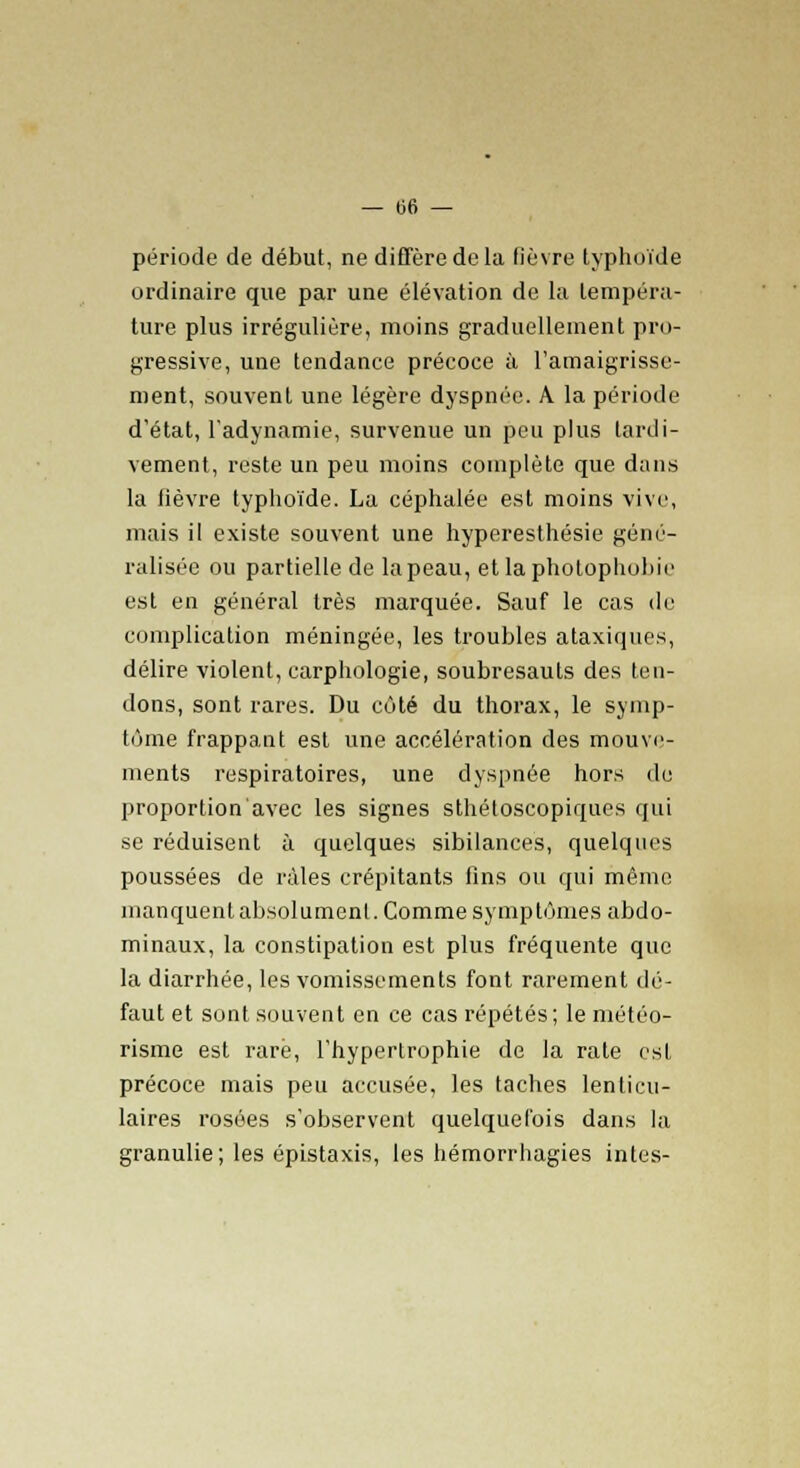 — 66 —

période de début, ne diffère de la fièvre typhoïde ordinaire que par une élévation de la température plus irrégulière, moins graduellement progressive, une tendance précoce à l'amaigrissement, souvent une légère dyspnée. A la période d'état, l'adynamie, survenue un peu plus tardivement, reste un peu moins complète que dans la fièvre typhoïde. La céphalée est moins vive, mais il existe souvent une hyperesthésie généralisée ou partielle de la peau, et la photophobie est en général très marquée. Sauf le cas de complication méningée, les troubles ataxiques, délire violent, carphologie, soubresauts des tendons, sont rares. Du côté du thorax, le symptôme frappant est une accélération des mouvements respiratoires, une dyspnée hors de proportion avec les signes sthétoscopiques qui se réduisent à quelques sibilances, quelques poussées de râles crépitants fins ou qui même manquent absolument. Comme symptômes abdominaux, la constipation est plus fréquente que la diarrhée, les vomissements font rarement défaut et sont souvent en ce cas répétés; le météorisme est rare, l'hypertrophie de la rate est précoce mais peu accusée, les taches lenticulaires rosées s'observent quelquefois dans la granulie; les épistaxis, les hémorrhagies intes-